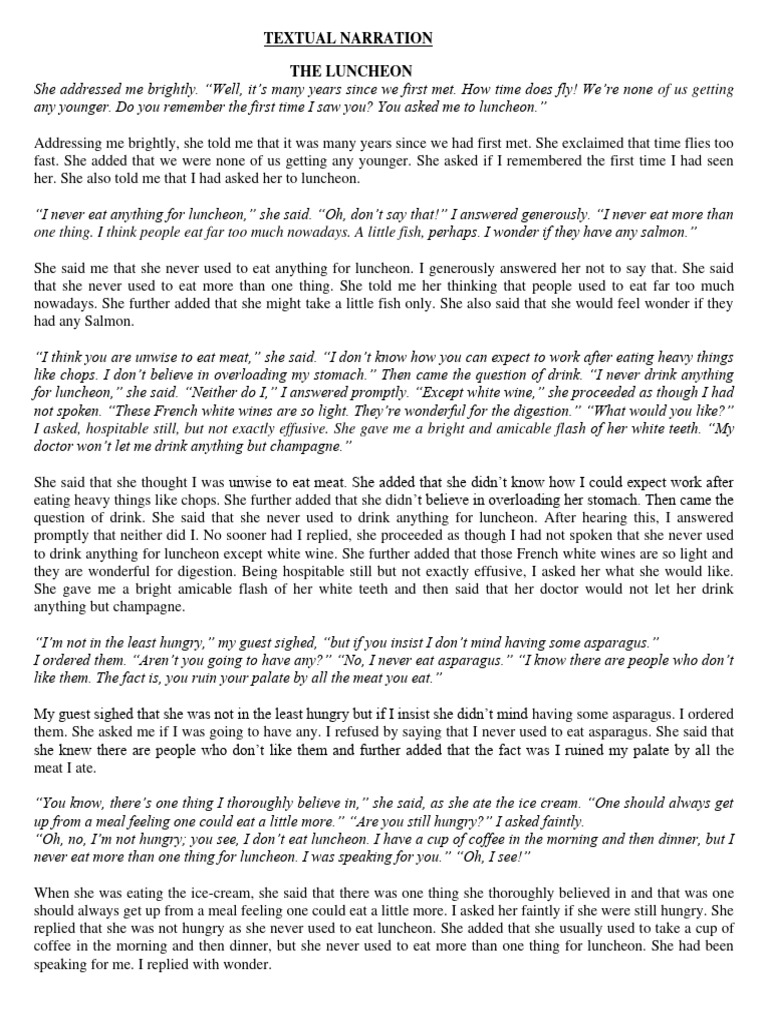 TEXTUAL NARRATION

THE LUNCHEON

She addressed me brightly. "Well, it's many years since we first met. How time does fly! We're none of us getting any younger. Do you remember the first time I saw you? You asked me to luncheon."

Addressing me brightly, she told me that it was many years since we had first met. She exclaimed that time flies too fast. She added that we were none of us getting any younger. She asked if I remembered the first time I had seen her. She also told me that I had asked her to luncheon.

"I never eat anything for luncheon," she said. "Oh, don't say that!" I answered generously. "I never eat more than one thing. I think people eat far too much nowadays. A little fish, perhaps. I wonder if they have any salmon."

She said me that she never used to eat anything for luncheon. I generously answered her not to say that. She said that she never used to eat more than one thing. She told me her thinking that people used to eat far too much nowadays. She further added that she might take a little fish only. She also said that she would feel wonder if they had any Salmon.

"I think you are unwise to eat meat," she said. "I don't know how you can expect to work after eating heavy things like chops. I don't believe in overloading my stomach." Then came the question of drink. "I never drink anything for luncheon," she said. "Neither do I," I answered promptly. "Except white wine," she proceeded as though I had not spoken. "These French white wines are so light. They're wonderful for the digestion." "What would you like?" I asked, hospitable still, but not exactly effusive. She gave me a bright and amicable flash of her white teeth. "My doctor won't let me drink anything but champagne."

She said that she thought I was unwise to eat meat. She added that she didn't know how I could expect work after eating heavy things like chops. She further added that she didn't believe in overloading her stomach. Then came the question of drink. She said that she never used to drink anything for luncheon. After hearing this, I answered promptly that neither did I. No sooner had I replied, she proceeded as though I had not spoken that she never used to drink anything for luncheon except white wine. She further added that those French white wines are so light and they are wonderful for digestion. Being hospitable still but not exactly effusive, I asked her what she would like. She gave me a bright amicable flash of her white teeth and then said that her doctor would not let her drink anything but champagne.

"I'm not in the least hungry," my guest sighed, "but if you insist I don't mind having some asparagus."
I ordered them. "Aren't you going to have any?" "No, I never eat asparagus." "I know there are people who don't like them. The fact is, you ruin your palate by all the meat you eat."

My guest sighed that she was not in the least hungry but if I insist she didn't mind having some asparagus. I ordered them. She asked me if I was going to have any. I refused by saying that I never used to eat asparagus. She said that she knew there are people who don't like them and further added that the fact was I ruined my palate by all the meat I ate.

"You know, there's one thing I thoroughly believe in," she said, as she ate the ice cream. "One should always get up from a meal feeling one could eat a little more." "Are you still hungry?" I asked faintly.
"Oh, no, I'm not hungry; you see, I don't eat luncheon. I have a cup of coffee in the morning and then dinner, but I never eat more than one thing for luncheon. I was speaking for you." "Oh, I see!"

When she was eating the ice-cream, she said that there was one thing she thoroughly believed in and that was one should always get up from a meal feeling one could eat a little more. I asked her faintly if she were still hungry. She replied that she was not hungry as she never used to eat luncheon. She added that she usually used to take a cup of coffee in the morning and then dinner, but she never used to eat more than one thing for luncheon. She had been speaking for me. I replied with wonder.